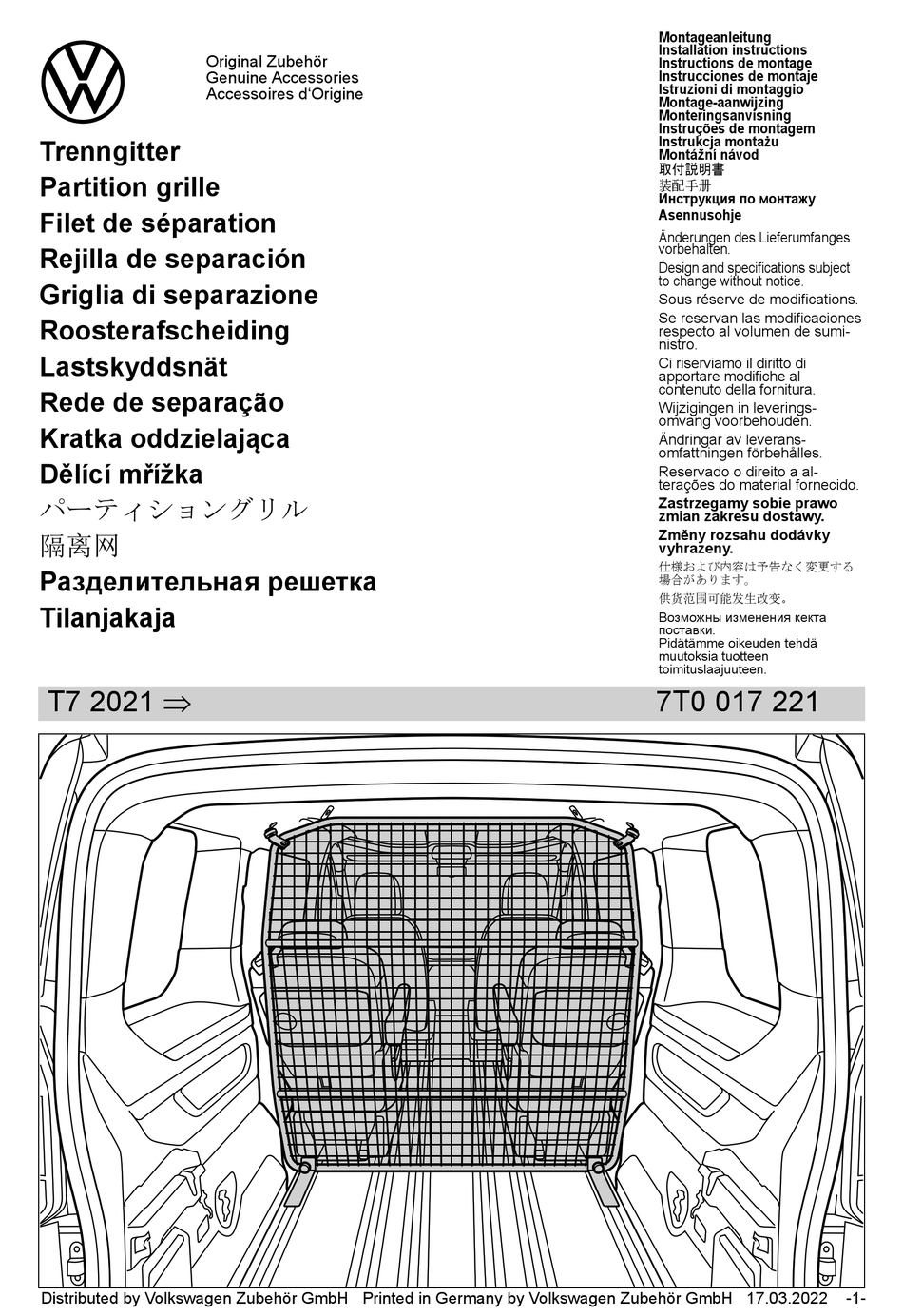 Original Zubehör
Genuine Accessories
Accessoires d'Origine

Trenngitter
Partition grille
Filet de séparation
Rejilla de separación
Griglia di separazione
Roosterafscheiding
Lastskyddsnät
Rede de separação
Kratka oddzielająca
Dělící mřížka
パーティショングリル
隔离网
Разделительная решетка
Tilanjakaja

Montageanleitung
Installation instructions
Instructions de montage
Instrucciones de montaje
Istruzioni di montaggio
Montage-aanwijzing
Monteringsanvisning
Instruções de montagem
Instrukcja montażu
Montážní návod
取付説明書
装配手册
Инструкция по монтажу
Asennusohje

Änderungen des Lieferumfanges vorbehalten.

Design and specifications subject to change without notice.

Sous réserve de modifications.

Se reservan las modificaciones respecto al volumen de suministro.

Ci riserviamo il diritto di apportare modifiche al contenuto della fornitura.

Wijzigingen in leveringsomvang voorbehouden.

Ändringar av leveransomfattningen förbehålles.

Reservado o direito a alterações do material fornecido.

Zastrzegamy sobie prawo zmian zakresu dostawy.

Změny rozsahu dodávky vyhrazeny.

仕様および内容は予告なく変更する場合があります。

供货范围可能发生改变。

Возможны изменения кекта поставки.
Pidätämme oikeuden tehdä muutoksia tuotteen toimituslaajuuteen.

T7 2021 ⇒ 7T0 017 221

Distributed by Volkswagen Zubehör GmbH Printed in Germany by Volkswagen Zubehör GmbH 17.03.2022 -1-